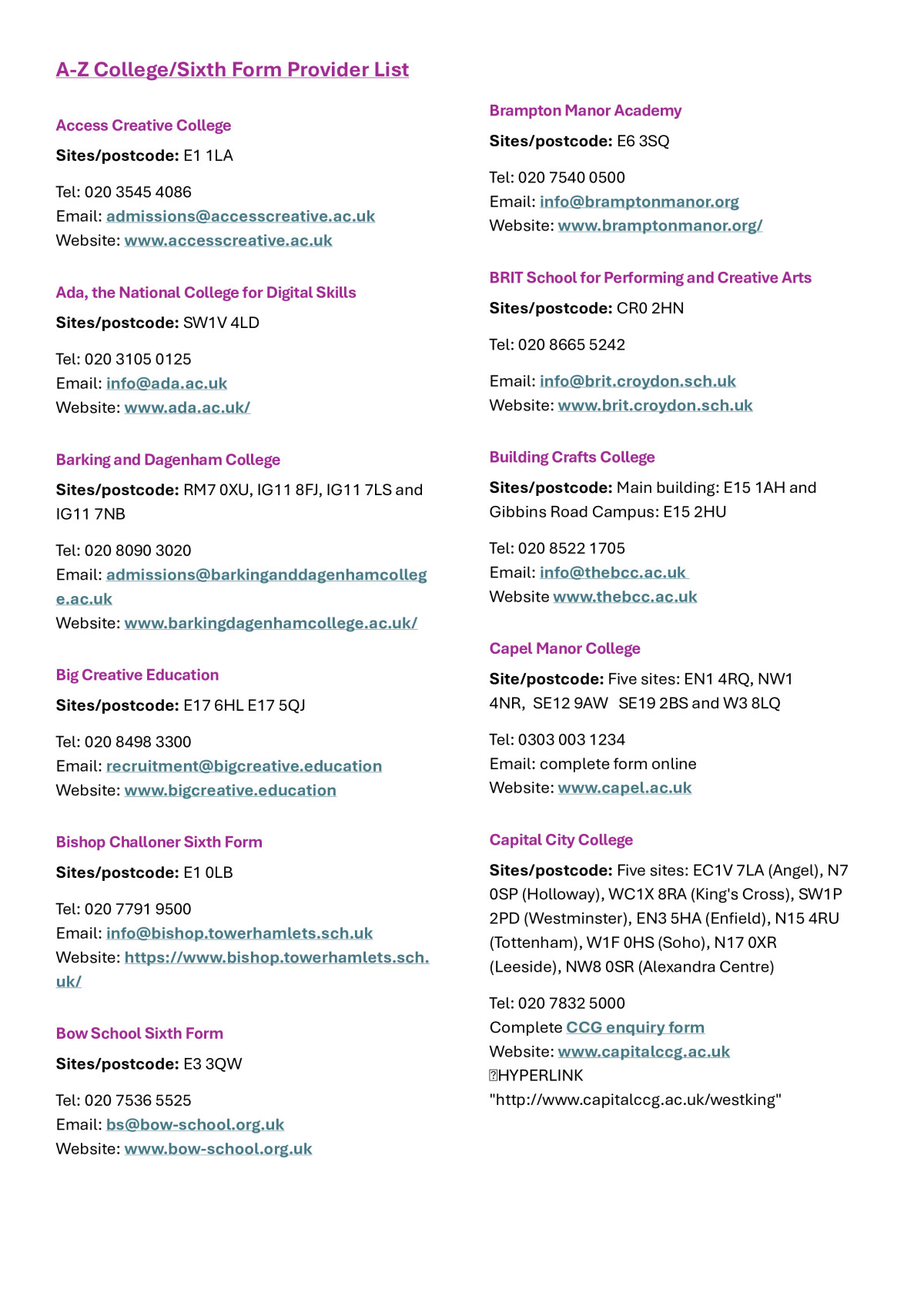 A-Z College/Sixth Form Provider List

Access Creative College

Sites/postcode: E1 1LA

Tel: 020 3545 4086
Email: admissions@accesscreative.ac.uk
Website: www.accesscreative.ac.uk

Ada, the National College for Digital Skills

Sites/postcode: SW1V 4LD

Tel: 020 3105 0125
Email: info@ada.ac.uk
Website: www.ada.ac.uk/

Barking and Dagenham College

Sites/postcode: RM7 0XU, IG11 8FJ, IG11 7LS and IG11 7NB

Tel: 020 8090 3020
Email: admissions@barkinganddagenhamcollege.ac.uk
Website: www.barkingdagenhamcollege.ac.uk/

Big Creative Education

Sites/postcode: E17 6HL E17 5QJ

Tel: 020 8498 3300
Email: recruitment@bigcreative.education
Website: www.bigcreative.education

Bishop Challoner Sixth Form

Sites/postcode: E1 0LB

Tel: 020 7791 9500
Email: info@bishop.towerhamlets.sch.uk
Website: https://www.bishop.towerhamlets.sch.uk/

Bow School Sixth Form

Sites/postcode: E3 3QW

Tel: 020 7536 5525
Email: bs@bow-school.org.uk
Website: www.bow-school.org.uk

Brampton Manor Academy

Sites/postcode: E6 3SQ

Tel: 020 7540 0500
Email: info@bramptonmanor.org
Website: www.bramptonmanor.org/

BRIT School for Performing and Creative Arts

Sites/postcode: CR0 2HN

Tel: 020 8665 5242

Email: info@brit.croydon.sch.uk
Website: www.brit.croydon.sch.uk

Building Crafts College

Sites/postcode: Main building: E15 1AH and Gibbins Road Campus: E15 2HU

Tel: 020 8522 1705
Email: info@thebcc.ac.uk
Website www.thebcc.ac.uk

Capel Manor College

Site/postcode: Five sites: EN1 4RQ, NW1 4NR, SE12 9AW SE19 2BS and W3 8LQ

Tel: 0303 003 1234
Email: complete form online
Website: www.capel.ac.uk

Capital City College

Sites/postcode: Five sites: EC1V 7LA (Angel), N7 0SP (Holloway), WC1X 8RA (King's Cross), SW1P 2PD (Westminster), EN3 5HA (Enfield), N15 4RU (Tottenham), W1F 0HS (Soho), N17 0XR (Leeside), NW8 0SR (Alexandra Centre)

Tel: 020 7832 5000
Complete CCG enquiry form
Website: www.capitalccg.ac.uk
HYPERLINK "http://www.capitalccg.ac.uk/westking"